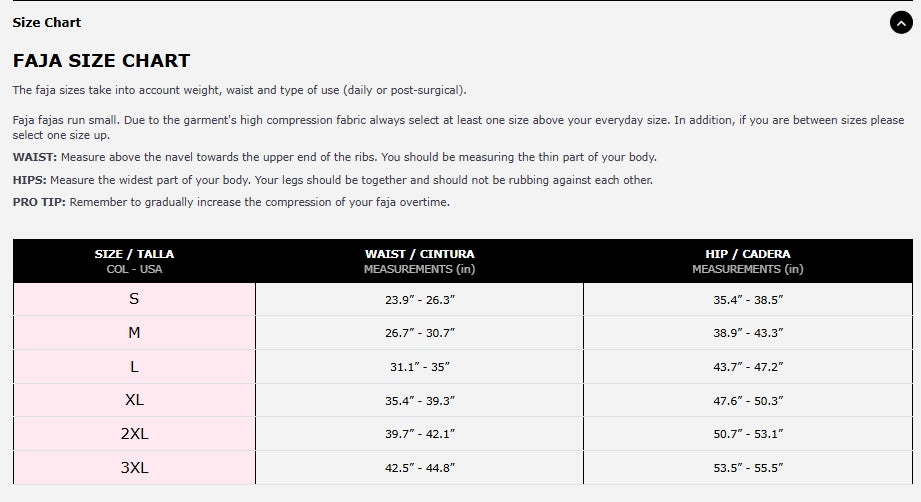 Size Chart

FAJA SIZE CHART

The faja sizes take into account weight, waist and type of use (daily or post-surgical).

Faja fajas run small. Due to the garment's high compression fabric always select at least one size above your everyday size. In addition, if you are between sizes please select one size up.

WAIST: Measure above the navel towards the upper end of the ribs. You should be measuring the thin part of your body.

HIPS: Measure the widest part of your body. Your legs should be together and should not be rubbing against each other.

PRO TIP: Remember to gradually increase the compression of your faja overtime.

| SIZE / TALLA COL - USA | WAIST / CINTURA MEASUREMENTS (in) | HIP / CADERA MEASUREMENTS (in) |
|---|---|---|
| S | 23.9" - 26.3" | 35.4" - 38.5" |
| M | 26.7" - 30.7" | 38.9" - 43.3" |
| L | 31.1" - 35" | 43.7" - 47.2" |
| XL | 35.4" - 39.3" | 47.6" - 50.3" |
| 2XL | 39.7" - 42.1" | 50.7" - 53.1" |
| 3XL | 42.5" - 44.8" | 53.5" - 55.5" |